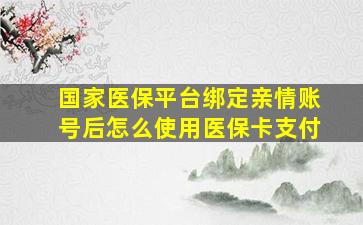 国家医保平台绑定亲情账号后怎么使用医保卡支付